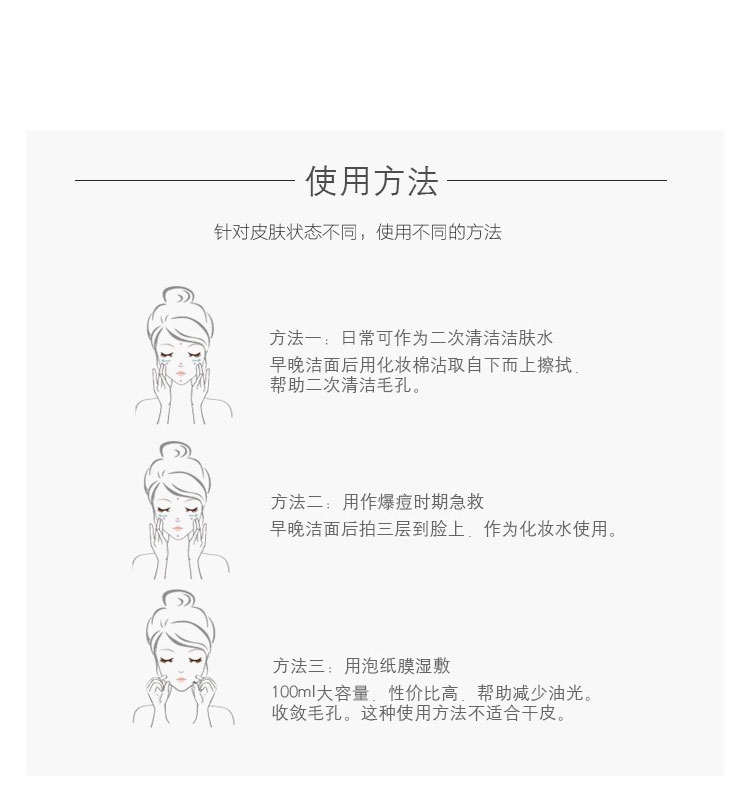 使用方法

针对皮肤状态不同，使用不同的方法

方法一：日常可作为二次清洁洁肤水
早晚洁面后用化妆棉沾取自下而上擦拭，帮助二次清洁毛孔。

方法二：用作爆痘时期急救
早晚洁面后拍三层到脸上，作为化妆水使用。

方法三：用泡纸膜湿敷
100ml大容量，性价比高，帮助减少油光。收敛毛孔。这种使用方法不适合干皮。